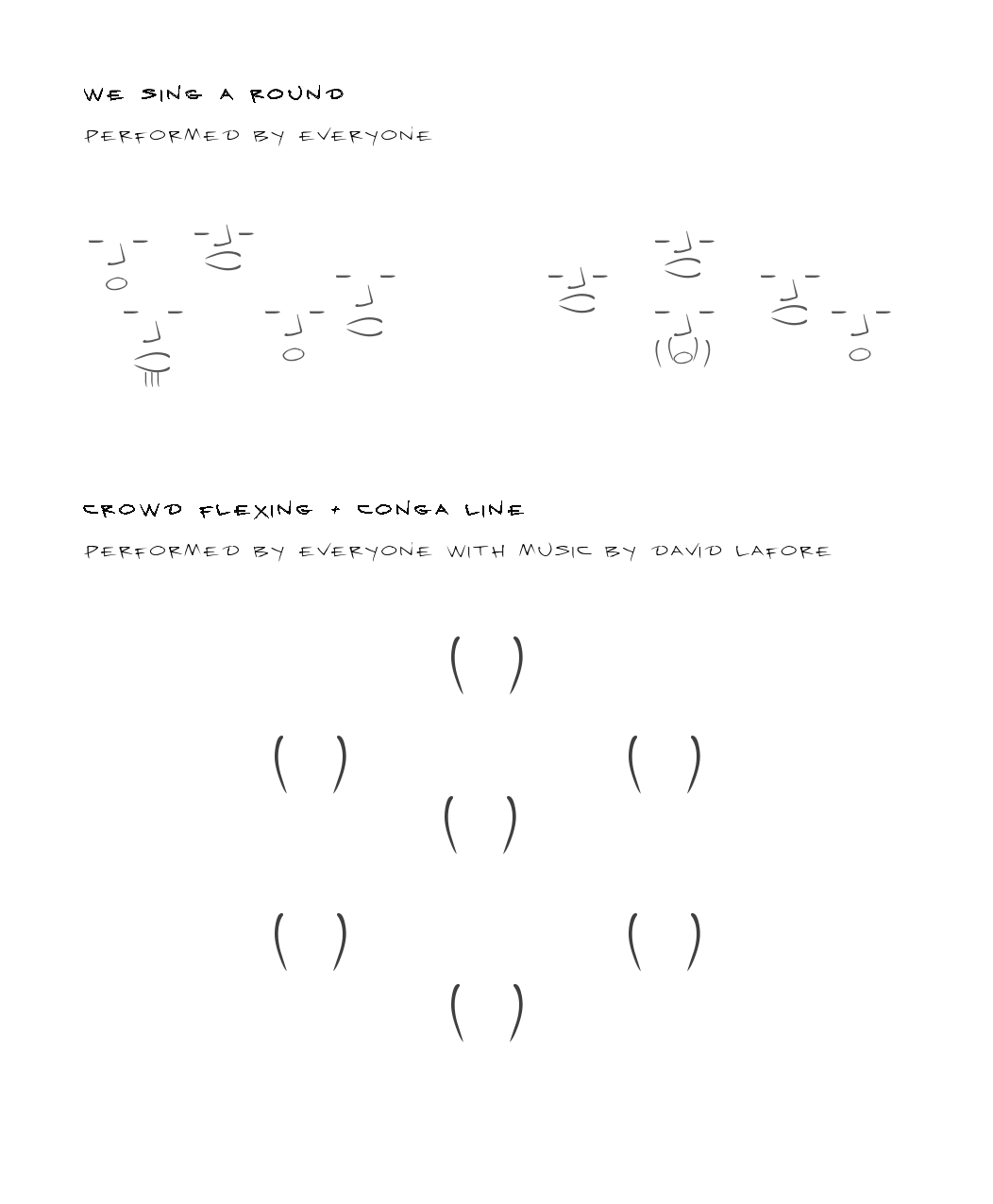 WE SING A ROUND

PERFORMED BY EVERYONE

CROWD FLEXING + CONGA LINE

PERFORMED BY EVERYONE WITH MUSIC BY DAVID LAFORE